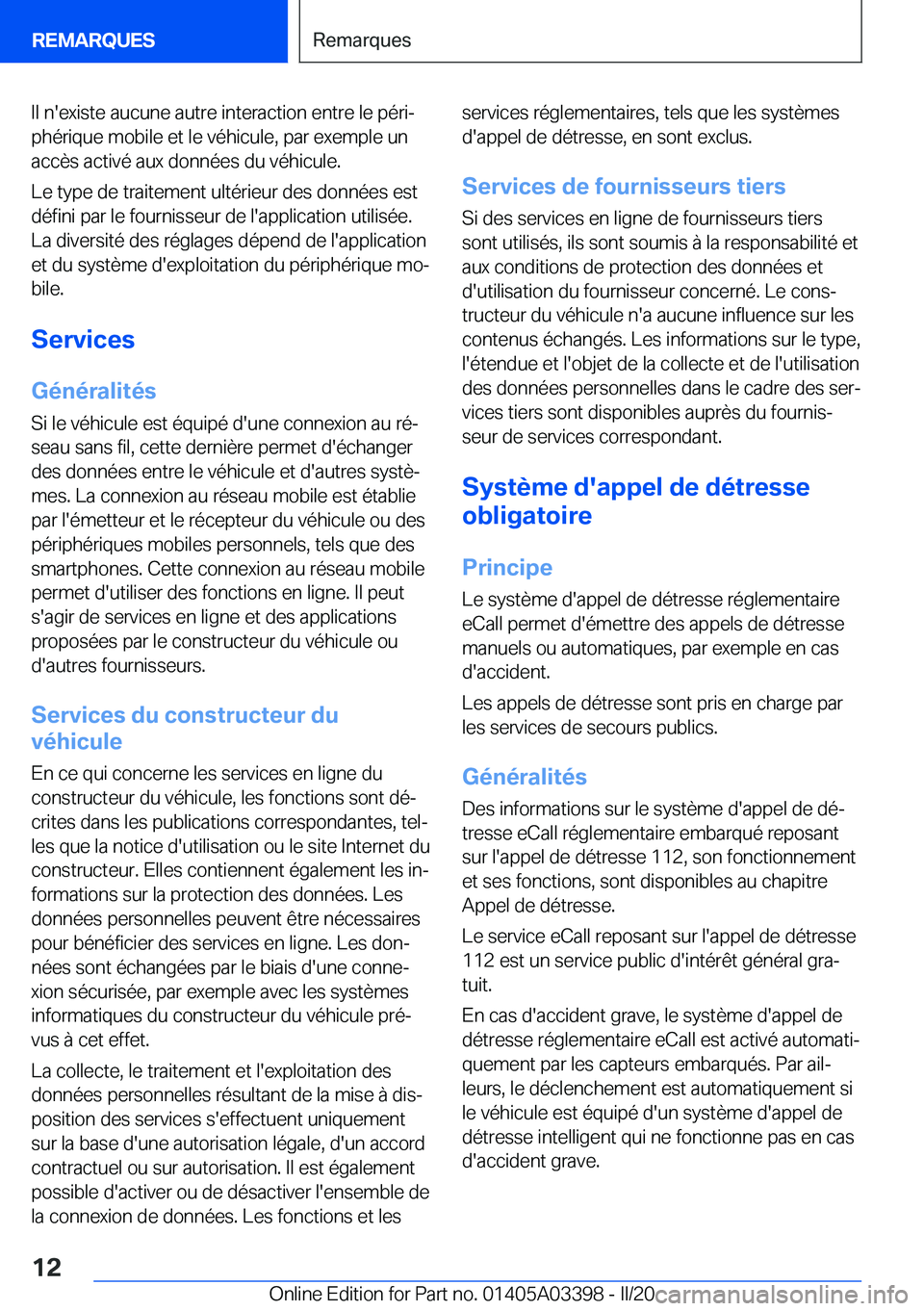 REMARQUES

Remarques

Il n'existe aucune autre interaction entre le périphérique mobile et le véhicule, par exemple un accès activé aux données du véhicule.

Le type de traitement ultérieur des données est défini par le fournisseur de l'application utilisée. La diversité des réglages dépend de l'application et du système d'exploitation du périphérique mobile.

Services

Généralités

Si le véhicule est équipé d'une connexion au réseau sans fil, cette dernière permet d'échanger des données entre le véhicule et d'autres systèmes. La connexion au réseau mobile est établie par l'émetteur et le récepteur du véhicule ou des périphériques mobiles personnels, tels que des smartphones. Cette connexion au réseau mobile permet d'utiliser des fonctions en ligne. Il peut s'agir de services en ligne et des applications proposées par le constructeur du véhicule ou d'autres fournisseurs.

Services du constructeur du véhicule

En ce qui concerne les services en ligne du constructeur du véhicule, les fonctions sont décrites dans les publications correspondantes, telles que la notice d'utilisation ou le site Internet du constructeur. Elles contiennent également les informations sur la protection des données. Les données personnelles peuvent être nécessaires pour bénéficier des services en ligne. Les données sont échangées par le biais d'une connexion sécurisée, par exemple avec les systèmes informatiques du constructeur du véhicule prévus à cet effet.

La collecte, le traitement et l'exploitation des données personnelles résultant de la mise à disposition des services s'effectuent uniquement sur la base d'une autorisation légale, d'un accord contractuel ou sur autorisation. Il est également possible d'activer ou de désactiver l'ensemble de la connexion de données. Les fonctions et les services réglementaires, tels que les systèmes d'appel de détresse, en sont exclus.

Services de fournisseurs tiers

Si des services en ligne de fournisseurs tiers sont utilisés, ils sont soumis à la responsabilité et aux conditions de protection des données et d'utilisation du fournisseur concerné. Le constructeur du véhicule n'a aucune influence sur les contenus échangés. Les informations sur le type, l'étendue et l'objet de la collecte et de l'utilisation des données personnelles dans le cadre des services tiers sont disponibles auprès du fournisseur de services correspondant.

Système d'appel de détresse obligatoire

Principe

Le système d'appel de détresse réglementaire eCall permet d'émettre des appels de détresse manuels ou automatiques, par exemple en cas d'accident.

Les appels de détresse sont pris en charge par les services de secours publics.

Généralités

Des informations sur le système d'appel de détresse eCall réglementaire embarqué reposant sur l'appel de détresse 112, son fonctionnement et ses fonctions, sont disponibles au chapitre Appel de détresse.

Le service eCall reposant sur l'appel de détresse 112 est un service public d'intérêt général gratuit.

En cas d'accident grave, le système d'appel de détresse réglementaire eCall est activé automatiquement par les capteurs embarqués. Par ailleurs, le déclenchement est automatiquement si le véhicule est équipé d'un système d'appel de détresse intelligent qui ne fonctionne pas en cas d'accident grave.

12

Online Edition for Part no. 01405A03398 - II/20

carmanualsonline.info